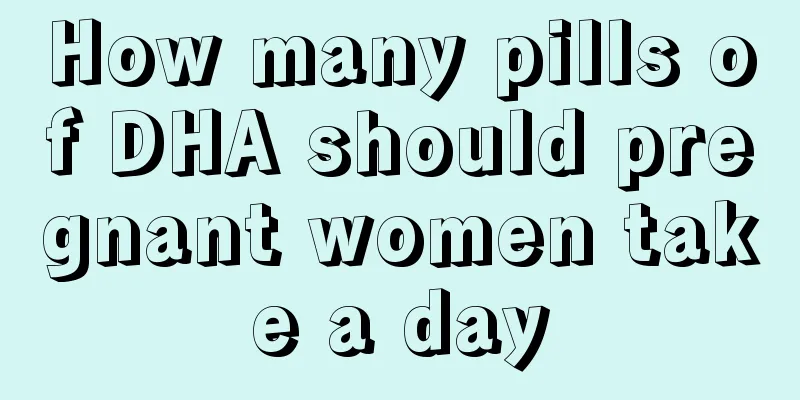 How many pills of DHA should pregnant women take a day